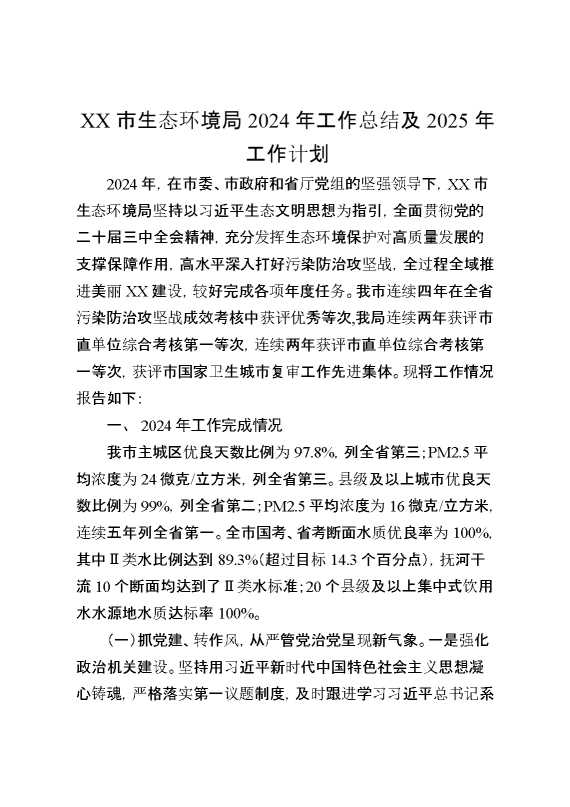 XX 市生态环境局 2024 年工作总结及 2025 年工作计划

2024 年，在市委、市政府和省厅党组的坚强领导下，XX 市生态环境局坚持以习近平生态文明思想为指引，全面贯彻党的二十届三中全会精神，充分发挥生态环境保护对高质量发展的支撑保障作用，高水平深入打好污染防治攻坚战，全过程全域推进美丽 XX 建设，较好完成各项年度任务。我市连续四年在全省污染防治攻坚战成效考核中获评优秀等次，我局连续两年获评市直单位综合考核第一等次，连续两年获评市直单位综合考核第一等次，获评市国家卫生城市复审工作先进集体。现将工作情况报告如下：

一、 2024 年工作完成情况

我市主城区优良天数比例为 97.8%，列全省第三；PM2.5 平均浓度为 24 微克/立方米，列全省第三。县级及以上城市优良天数比例为 99%，列全省第二；PM2.5 平均浓度为 16 微克/立方米，连续五年列全省第一。全市国考、省考断面水质优良率为 100%，其中Ⅱ类水比例达到 89.3%（超过目标 14.3 个百分点），抚河干流 10 个断面均达到了Ⅱ类水标准；20 个县级及以上集中式饮用水水源地水质达标率 100%。

（一）抓党建、转作风，从严管党治党呈现新气象。一是强化政治机关建设。坚持用习近平新时代中国特色社会主义思想凝心铸魂，严格落实第一议题制度，及时跟进学习习近平总书记系